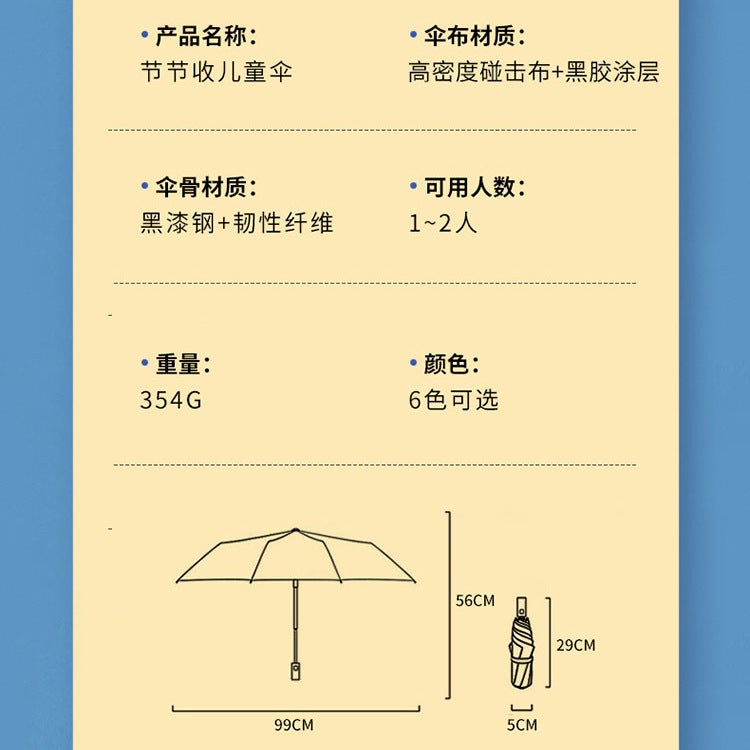 • 产品名称：
节节收儿童伞

• 伞布材质：
高密度碰击布+黑胶涂层

• 伞骨材质：
黑漆钢+韧性纤维

• 可用人数：
1~2人

• 重量：
354G

• 颜色：
6色可选

56CM

29CM

99CM

5CM